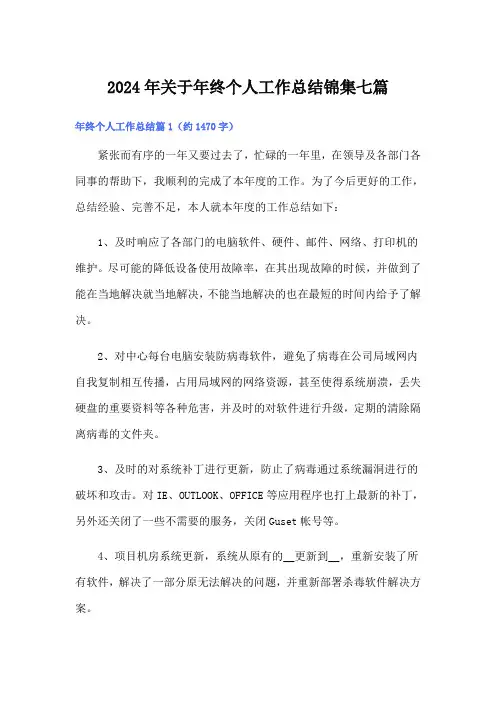 2024年关于年终个人工作总结锦集七篇

年终个人工作总结篇1（约1470字）

紧张而有序的一年又要过去了，忙碌的一年里，在领导及各部门各同事的帮助下，我顺利的完成了本年度的工作。为了今后更好的工作，总结经验、完善不足，本人就本年度的工作总结如下：

1、及时响应了各部门的电脑软件、硬件、邮件、网络、打印机的维护。尽可能的降低设备使用故障率，在其出现故障的时候，并做到了能在当地解决就当地解决，不能当地解决的也在最短的时间内给予了解决。

2、对中心每台电脑安装防病毒软件，避免了病毒在公司局域网内自我复制相互传播，占用局域网的网络资源，甚至使得系统崩溃，丢失硬盘的重要资料等各种危害，并及时的对软件进行升级，定期的清除隔离病毒的文件夹。

3、及时的对系统补丁进行更新，防止了病毒通过系统漏洞进行的破坏和攻击。对IE、OUTLOOK、OFFICE等应用程序也打上最新的补丁，另外还关闭了一些不需要的服务，关闭Guset帐号等。

4、项目机房系统更新，系统从原有的__更新到__，重新安装了所有软件，解决了一部分原无法解决的问题，并重新部署杀毒软件解决方案。